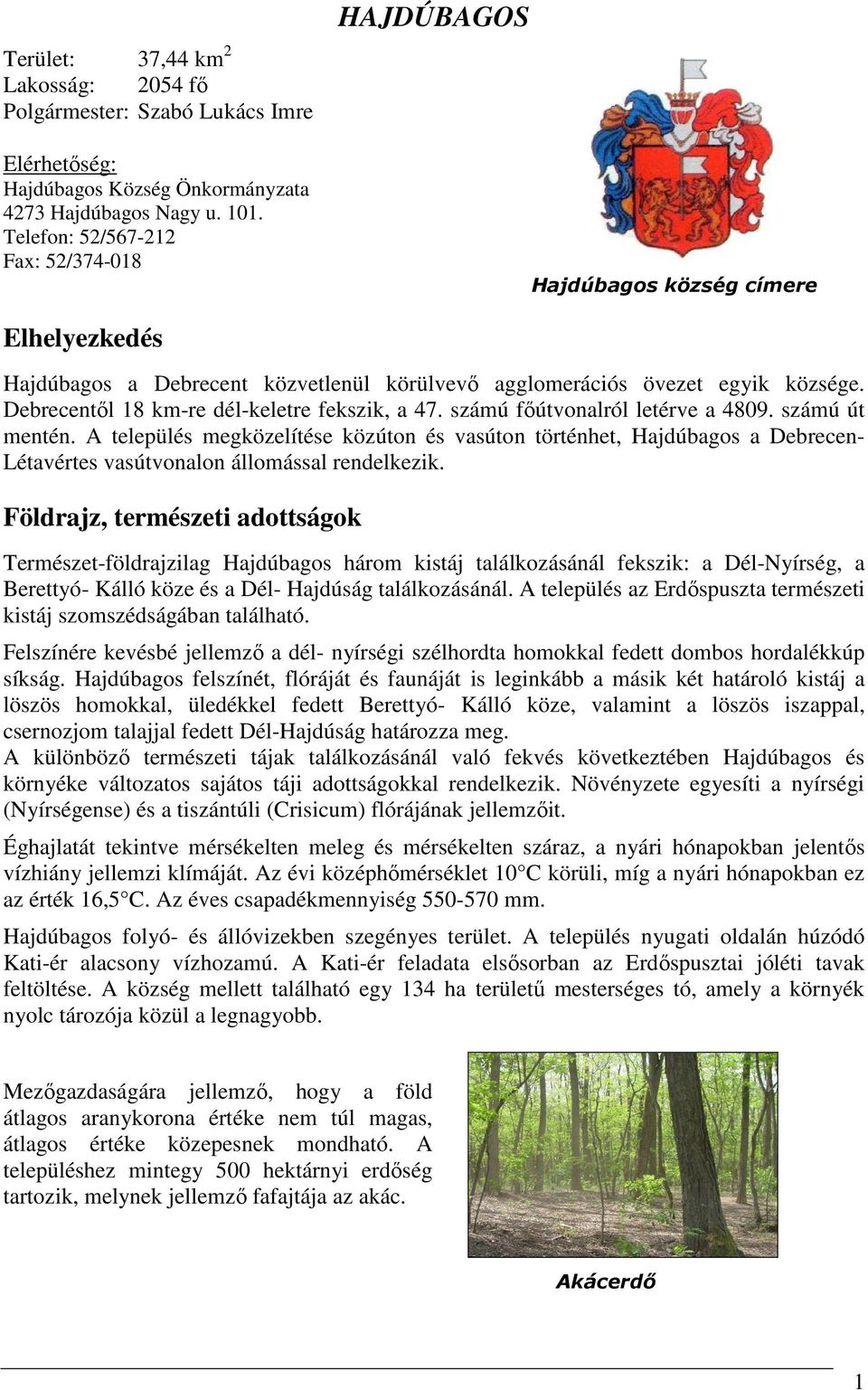 HAJDÚBAGOS

Terület: 37,44 km$^2$
Lakosság: 2054 fő
Polgármester: Szabó Lukács Imre

Elérhetőség:
Hajdúbagos Község Önkormányzata
4273 Hajdúbagos Nagy u. 101.
Telefon: 52/567-212
Fax: 52/374-018

Hajdúbagos község címere

Elhelyezkedés

Hajdúbagos a Debrecent közvetlenül körülvevő agglomerációs övezet egyik községe. Debrecentől 18 km-re dél-keletre fekszik, a 47. számú főútvonalról letérve a 4809. számú út mentén. A település megközelítése közúton és vasúton történhet, Hajdúbagos a Debrecen-Létavértes vasútvonalon állomással rendelkezik.

Földrajz, természeti adottságok

Természet-földrajzilag Hajdúbagos három kistáj találkozásánál fekszik: a Dél-Nyírség, a Berettyó- Kálló köze és a Dél- Hajdúság találkozásánál. A település az Erdőspuszta természeti kistáj szomszédságában található.

Felszínére kevésbé jellemző a dél- nyírségi szélhordta homokkal fedett dombos hordalékkúp síkság. Hajdúbagos felszínét, flóráját és faunáját is leginkább a másik két határoló kistáj a löszös homokkal, üledékkel fedett Berettyó- Kálló köze, valamint a löszös iszappal, csernozjom talajjal fedett Dél-Hajdúság határozza meg.
A különböző természeti tájak találkozásánál való fekvés következtében Hajdúbagos és környéke változatos sajátos táji adottságokkal rendelkezik. Növényzete egyesíti a nyírségi (Nyírségense) és a tiszántúli (Crisicum) flórájának jellemzőit.

Éghajlatát tekintve mérsékelten meleg és mérsékelten száraz, a nyári hónapokban jelentős vízhiány jellemzi klímáját. Az évi középhőmérséklet 10°C körüli, míg a nyári hónapokban ez az érték 16,5°C. Az éves csapadékmennyiség 550-570 mm.

Hajdúbagos folyó- és állóvizekben szegényes terület. A település nyugati oldalán húzódó Kati-ér alacsony vízhozamú. A Kati-ér feladata elsősorban az Erdőspusztai jóléti tavak feltöltése. A község mellett található egy 134 ha területű mesterséges tó, amely a környék nyolc tározója közül a legnagyobb.

Mezőgazdaságára jellemző, hogy a föld átlagos aranykorona értéke nem túl magas, átlagos értéke közepesnek mondható. A településhez mintegy 500 hektárnyi erdőség tartozik, melynek jellemző fafajtája az akác.

Akácerdő

1